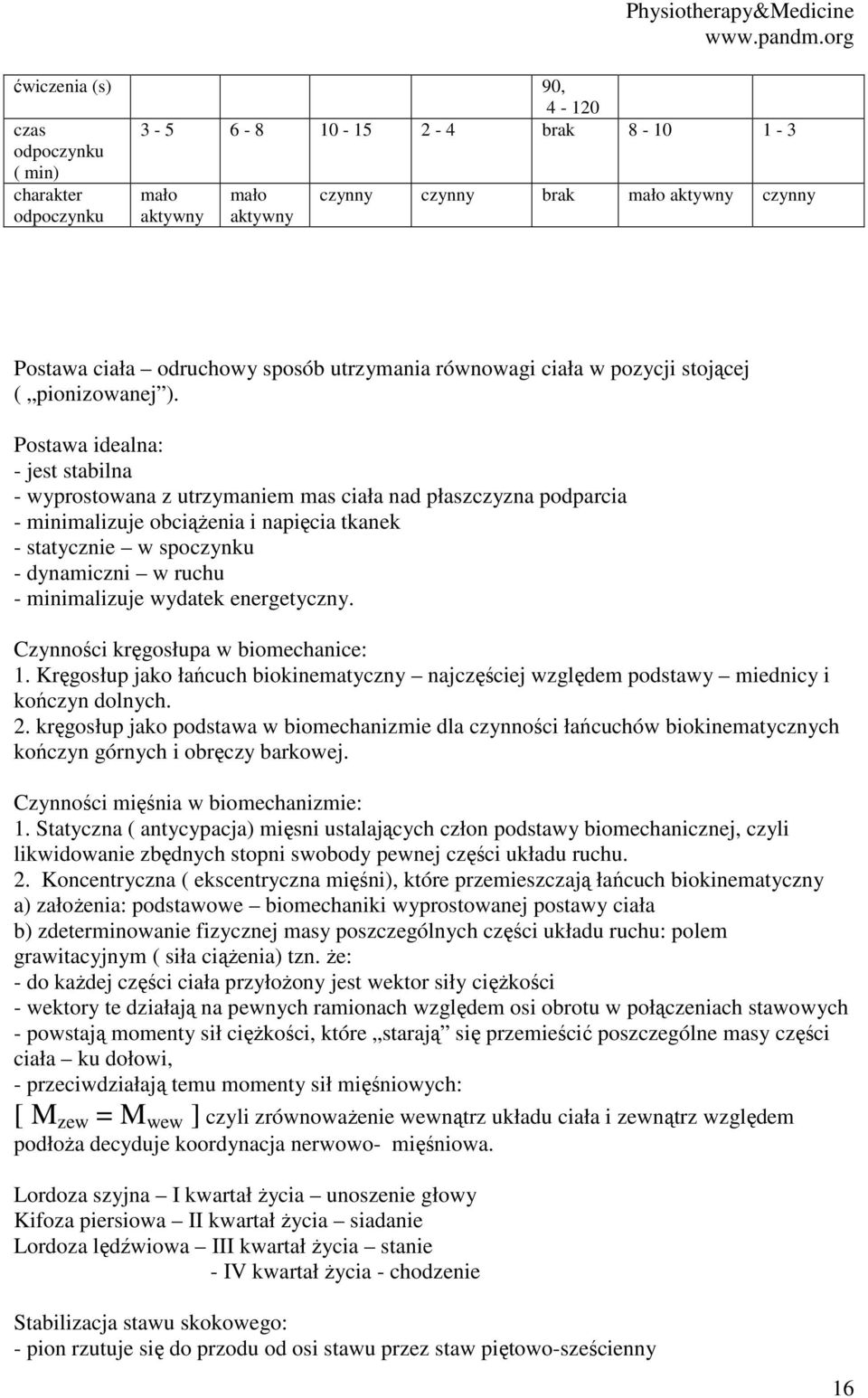 Physiotherapy&Medicine
www.pandm.org

| ćwiczenia (s) | | | | | 90, 4 - 120 | | |
|---|---|---|---|---|---|---|---|
| czas odpoczynku ( min) | 3 - 5 | 6 - 8 | 10 - 15 | 2 - 4 | brak | 8 - 10 | 1 - 3 |
| charakter odpoczynku | mało aktywny | mało aktywny | czynny | czynny | brak | mało aktywny | czynny |

Postawa ciała – odruchowy sposób utrzymania równowagi ciała w pozycji stojącej ( „pionizowanej”).

Postawa idealna:
- jest stabilna
- wyprostowana z utrzymaniem mas ciała nad płaszczyzna podparcia
- minimalizuje obciążenia i napięcia tkanek
- statycznie – w spoczynku
- dynamiczni – w ruchu
- minimalizuje wydatek energetyczny.

Czynności kręgosłupa w biomechanice:
1. Kręgosłup jako łańcuch biokinematyczny – najczęściej względem podstawy – miednicy i kończyn dolnych.
2. kręgosłup jako podstawa w biomechanizmie dla czynności łańcuchów biokinematycznych kończyn górnych i obręczy barkowej.

Czynności mięśnia w biomechanizmie:
1. Statyczna ( antycypacja) mięsni ustalających człon podstawy biomechanicznej, czyli likwidowanie zbędnych stopni swobody pewnej części układu ruchu.
2. Koncentryczna ( ekscentryczna mięśni), które przemieszczają łańcuch biokinematyczny
a) założenia: podstawowe – biomechaniki wyprostowanej postawy ciała
b) zdeterminowanie fizycznej masy poszczególnych części układu ruchu: polem grawitacyjnym ( siła ciążenia) tzn. że:
- do każdej części ciała przyłożony jest wektor siły ciężkości
- wektory te działają na pewnych ramionach względem osi obrotu w połączeniach stawowych
- powstają momenty sił ciężkości, które „starają” się przemieścić poszczególne masy części ciała – ku dołowi,
- przeciwdziałają temu momenty sił mięśniowych:
[ $M_{zew} = M_{wew}$ ] czyli zrównoważenie wewnątrz układu ciała i zewnątrz względem podłoża decyduje koordynacja nerwowo- mięśniowa.

Lordoza szyjna – I kwartał życia – unoszenie głowy
Kifoza piersiowa – II kwartał życia – siadanie
Lordoza lędźwiowa – III kwartał życia – stanie
- IV kwartał życia - chodzenie

Stabilizacja stawu skokowego:
- pion rzutuje się do przodu od osi stawu przez staw piętowo-sześcienny

16